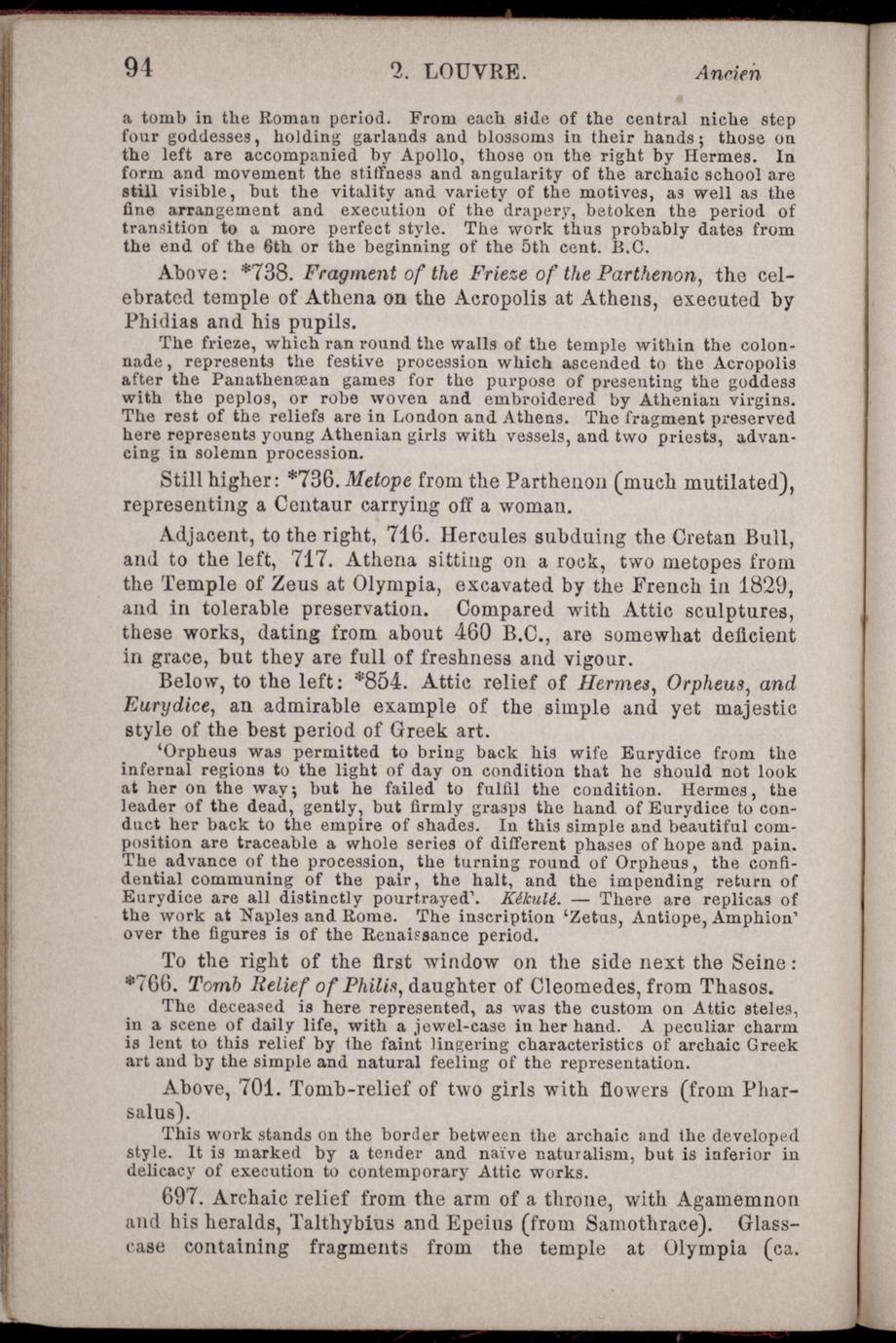 94 2. LOUVRE. Ancien

a tomb in the Roman period. From each side of the central niche step four goddesses, holding garlands and blossoms in their hands; those on the left are accompanied by Apollo, those on the right by Hermes. In form and movement the stiffness and angularity of the archaic school are still visible, but the vitality and variety of the motives, as well as the fine arrangement and execution of the drapery, betoken the period of transition to a more perfect style. The work thus probably dates from the end of the 6th or the beginning of the 5th cent. B.C.

Above: *738. Fragment of the Frieze of the Parthenon, the celebrated temple of Athena on the Acropolis at Athens, executed by Phidias and his pupils.

The frieze, which ran round the walls of the temple within the colonnade, represents the festive procession which ascended to the Acropolis after the Panathenæan games for the purpose of presenting the goddess with the peplos, or robe woven and embroidered by Athenian virgins. The rest of the reliefs are in London and Athens. The fragment preserved here represents young Athenian girls with vessels, and two priests, advancing in solemn procession.

Still higher: *736. Metope from the Parthenon (much mutilated), representing a Centaur carrying off a woman.

Adjacent, to the right, 716. Hercules subduing the Cretan Bull, and to the left, 717. Athena sitting on a rock, two metopes from the Temple of Zeus at Olympia, excavated by the French in 1829, and in tolerable preservation. Compared with Attic sculptures, these works, dating from about 460 B.C., are somewhat deficient in grace, but they are full of freshness and vigour.

Below, to the left: *854. Attic relief of Hermes, Orpheus, and Eurydice, an admirable example of the simple and yet majestic style of the best period of Greek art.

'Orpheus was permitted to bring back his wife Eurydice from the infernal regions to the light of day on condition that he should not look at her on the way; but he failed to fulfil the condition. Hermes, the leader of the dead, gently, but firmly grasps the hand of Eurydice to conduct her back to the empire of shades. In this simple and beautiful composition are traceable a whole series of different phases of hope and pain. The advance of the procession, the turning round of Orpheus, the confidential communing of the pair, the halt, and the impending return of Eurydice are all distinctly pourtrayed'. Kékulé. — There are replicas of the work at Naples and Rome. The inscription 'Zetus, Antiope, Amphion' over the figures is of the Renaissance period.

To the right of the first window on the side next the Seine: *766. Tomb Relief of Philis, daughter of Cleomedes, from Thasos.

The deceased is here represented, as was the custom on Attic steles, in a scene of daily life, with a jewel-case in her hand. A peculiar charm is lent to this relief by the faint lingering characteristics of archaic Greek art and by the simple and natural feeling of the representation.

Above, 701. Tomb-relief of two girls with flowers (from Pharsalus).

This work stands on the border between the archaic and the developed style. It is marked by a tender and naïve naturalism, but is inferior in delicacy of execution to contemporary Attic works.

697. Archaic relief from the arm of a throne, with Agamemnon and his heralds, Talthybius and Epeius (from Samothrace). Glass-case containing fragments from the temple at Olympia (ca.